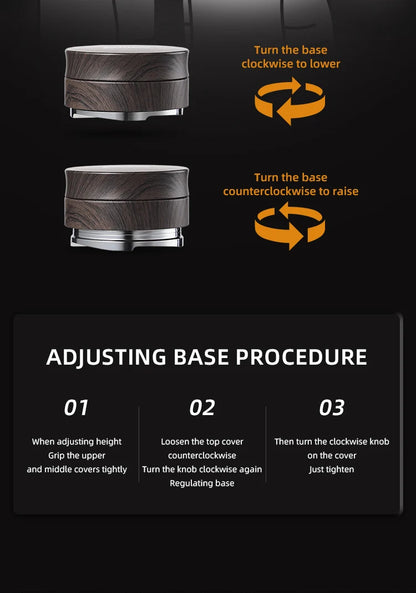 Turn the base clockwise to lower

Turn the base counterclockwise to raise

ADJUSTING BASE PROCEDURE

01

When adjusting height
Grip the upper
and middle covers tightly

02

Loosen the top cover
counterclockwise
Turn the knob clockwise again
Regulating base

03

Then turn the clockwise knob
on the cover
Just tighten